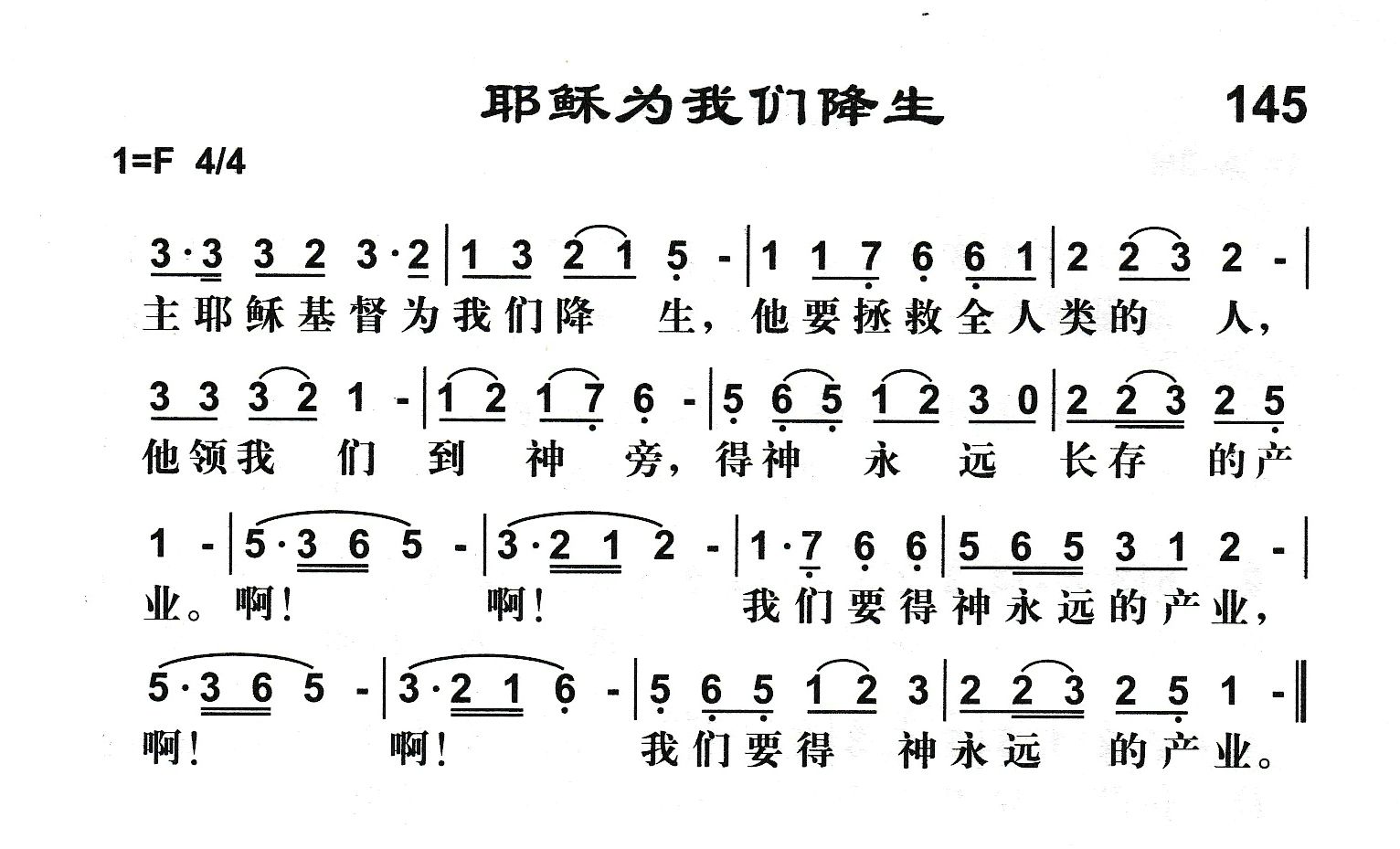 耶稣为我们降生 145

1=F 4/4

3·3 3 2 3·2 | 1 3 2 1 5 - | 1 1 7 6 6 1 | 2 2 3 2 - |
主耶稣基督为我们降 生，他要拯救全人类的 人，

3 3 3 2 1 - | 1 2 1 7 6 - | 5 6 5 1 2 3 0 | 2 2 3 2 5
他领我 们 到 神 旁，得神 永 远 长存 的产

1 - | 5·3 6 5 - | 3·2 1 2 - | 1·7 6 6 | 5 6 5 3 1 2 - |
业。啊！ 啊！ 我们要得神永远的产业，

5·3 6 5 - | 3·2 1 6 - | 5 6 5 1 2 3 | 2 2 3 2 5 1 - ‖
啊！ 啊！ 我们要得 神永远 的产业。